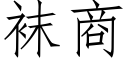 袜商